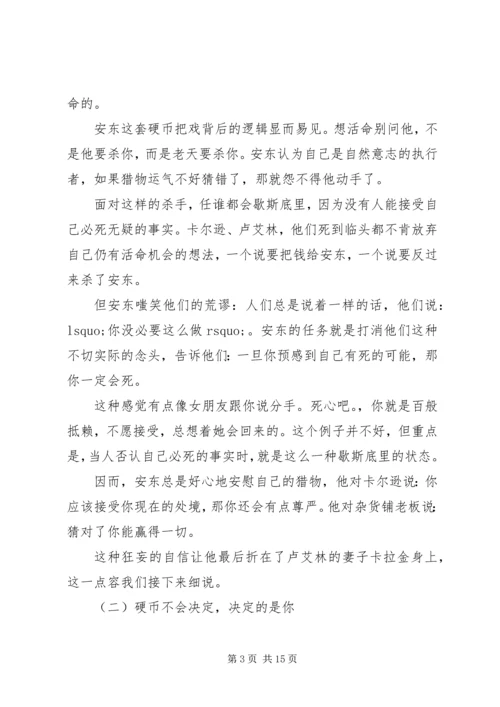 命的。

安东这套硬币把戏背后的逻辑显而易见。想活命别问他，不是他要杀你，而是老天要杀你。安东认为自己是自然意志的执行者，如果猎物运气不好猜错了，那就怨不得他动手了。

面对这样的杀手，任谁都会歇斯底里，因为没有人能接受自己必死无疑的事实。卡尔逊、卢艾林，他们死到临头都不肯放弃自己仍有活命机会的想法，一个说要把钱给安东，一个说要反过来杀了安东。

但安东嗤笑他们的荒谬：人们总是说着一样的话，他们说：lsquo;你没必要这么做 rsquo;。安东的任务就是打消他们这种不切实际的念头，告诉他们：一旦你预感到自己有死的可能，那你一定会死。

这种感觉有点像女朋友跟你说分手。死心吧。，你就是百般抵赖，不愿接受，总想着她会回来的。这个例子并不好，但重点是，当人否认自己必死的事实时，就是这么一种歇斯底里的状态。

因而，安东总是好心地安慰自己的猎物，他对卡尔逊说：你应该接受你现在的处境，那你还会有点尊严。他对杂货铺老板说：猜对了你能赢得一切。

这种狂妄的自信让他最后折在了卢艾林的妻子卡拉金身上，这一点容我们接下来细说。

（二）硬币不会决定，决定的是你

第 3 页 共 15 页